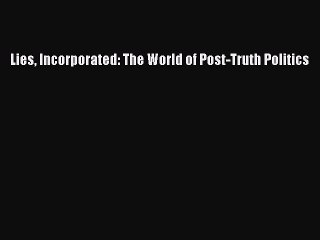 Lies, Incorporated: The World of Post-Truth Politics